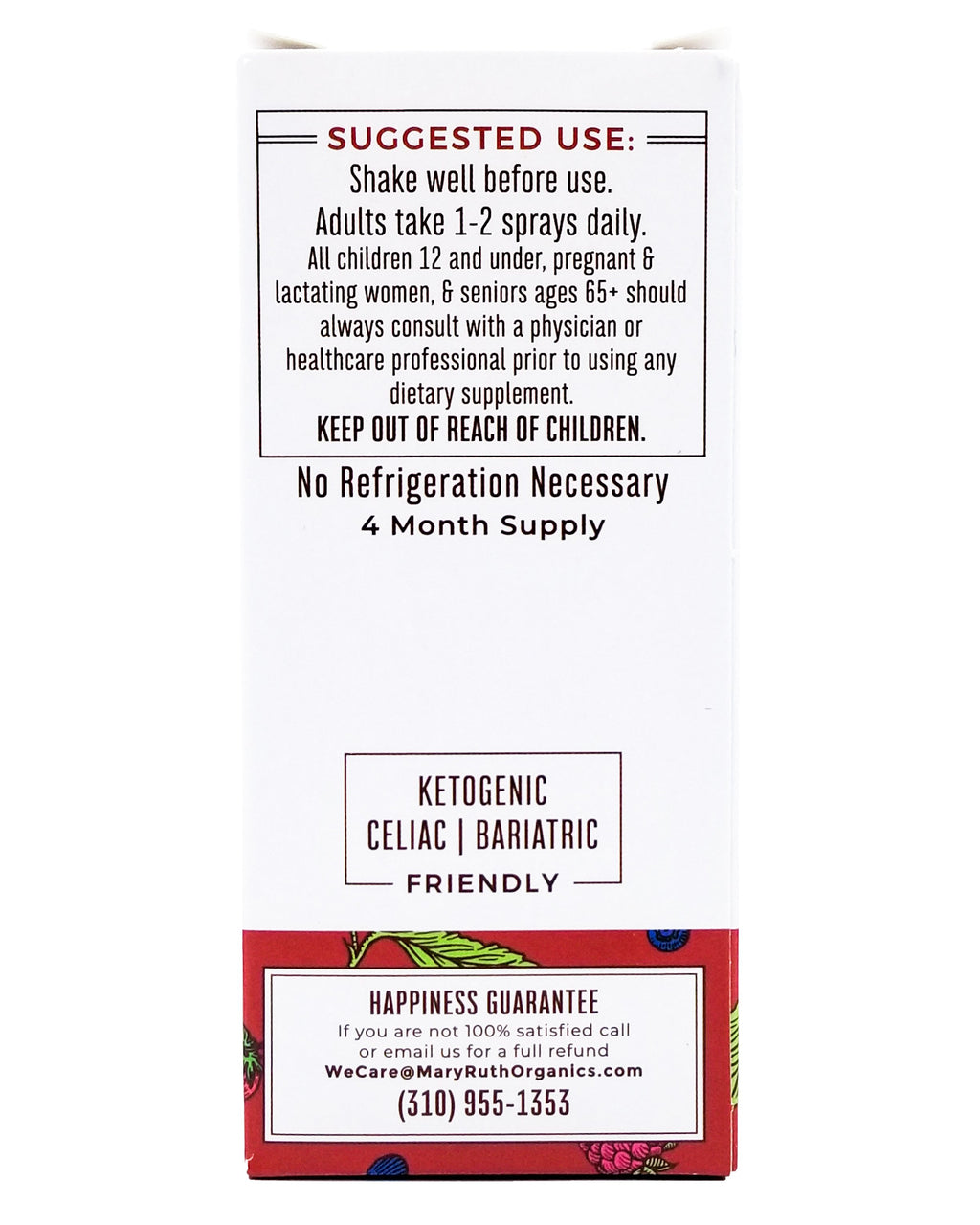 SUGGESTED USE:

Shake well before use.
Adults take 1-2 sprays daily.

All children 12 and under, pregnant & lactating women, & seniors ages 65+ should always consult with a physician or healthcare professional prior to using any dietary supplement.

KEEP OUT OF REACH OF CHILDREN.

No Refrigeration Necessary
4 Month Supply

KETOGENIC
CELIAC | BARIATRIC
FRIENDLY

HAPPINESS GUARANTEE

If you are not 100% satisfied call or email us for a full refund

WeCare@MaryRuthOrganics.com
(310) 955-1353